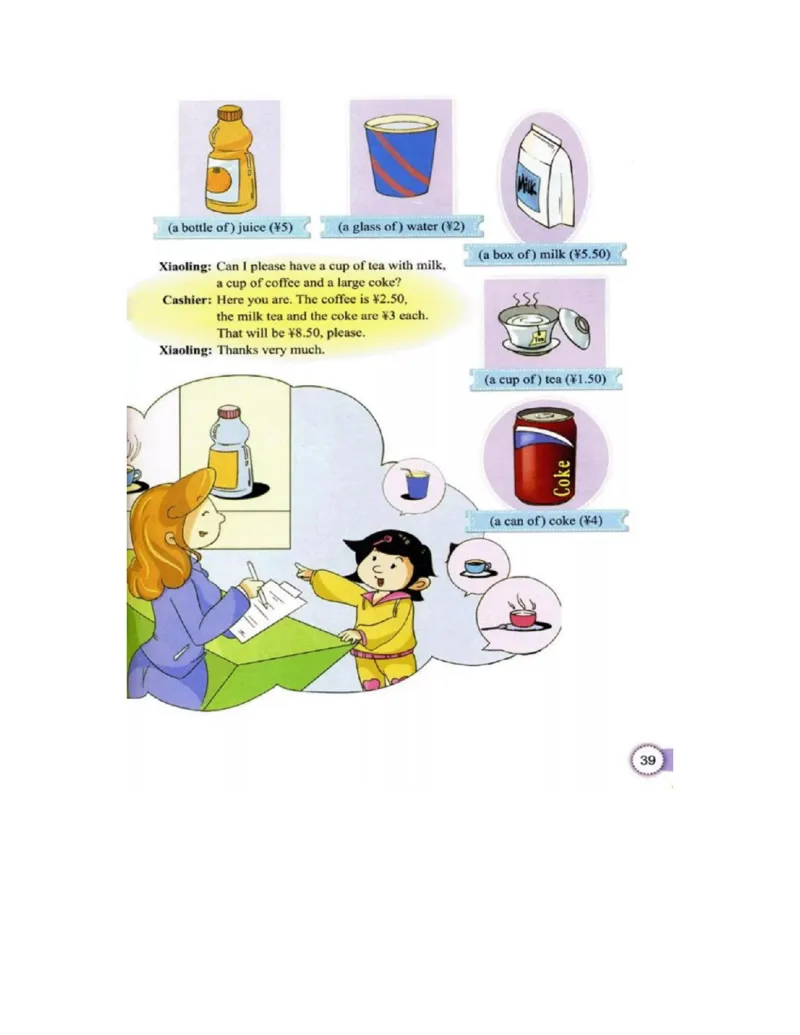 (a bottle of) juice (¥5)

(a glass of) water (¥2)

MILK

(a box of) milk (¥5.50)

Xiaoling: Can I please have a cup of tea with milk, a cup of coffee and a large coke?

Cashier: Here you are. The coffee is ¥2.50, the milk tea and the coke are ¥3 each. That will be ¥8.50, please.

Xiaoling: Thanks very much.

Tea

(a cup of) tea (¥1.50)

Coke

(a can of) coke (¥4)

39